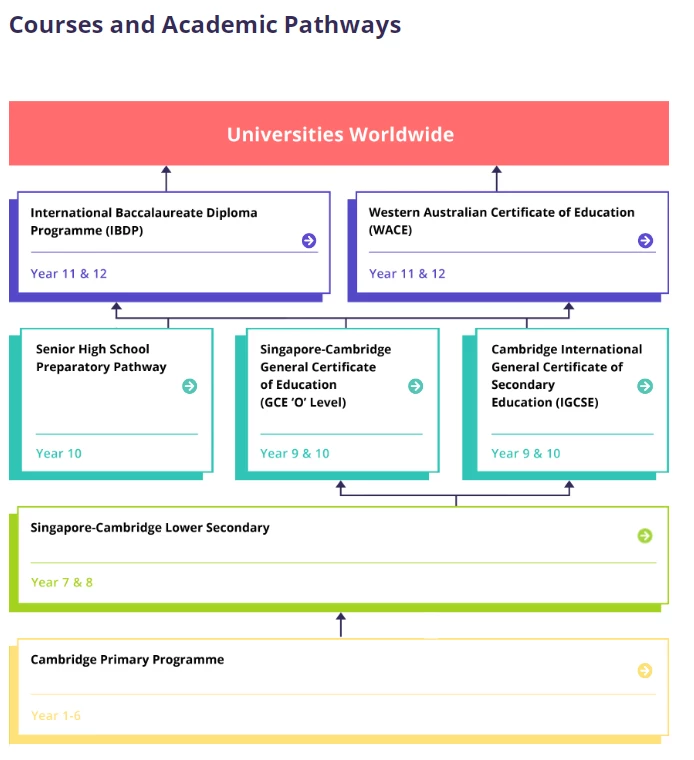 Courses and Academic Pathways

Universities Worldwide

International Baccalaureate Diploma Programme (IBDP)

Year 11 & 12

Western Australian Certificate of Education (WACE)

Year 11 & 12

Senior High School Preparatory Pathway

Year 10

Singapore-Cambridge General Certificate of Education (GCE 'O' Level)

Year 9 & 10

Cambridge International General Certificate of Secondary Education (IGCSE)

Year 9 & 10

Singapore-Cambridge Lower Secondary

Year 7 & 8

Cambridge Primary Programme

Year 1-6